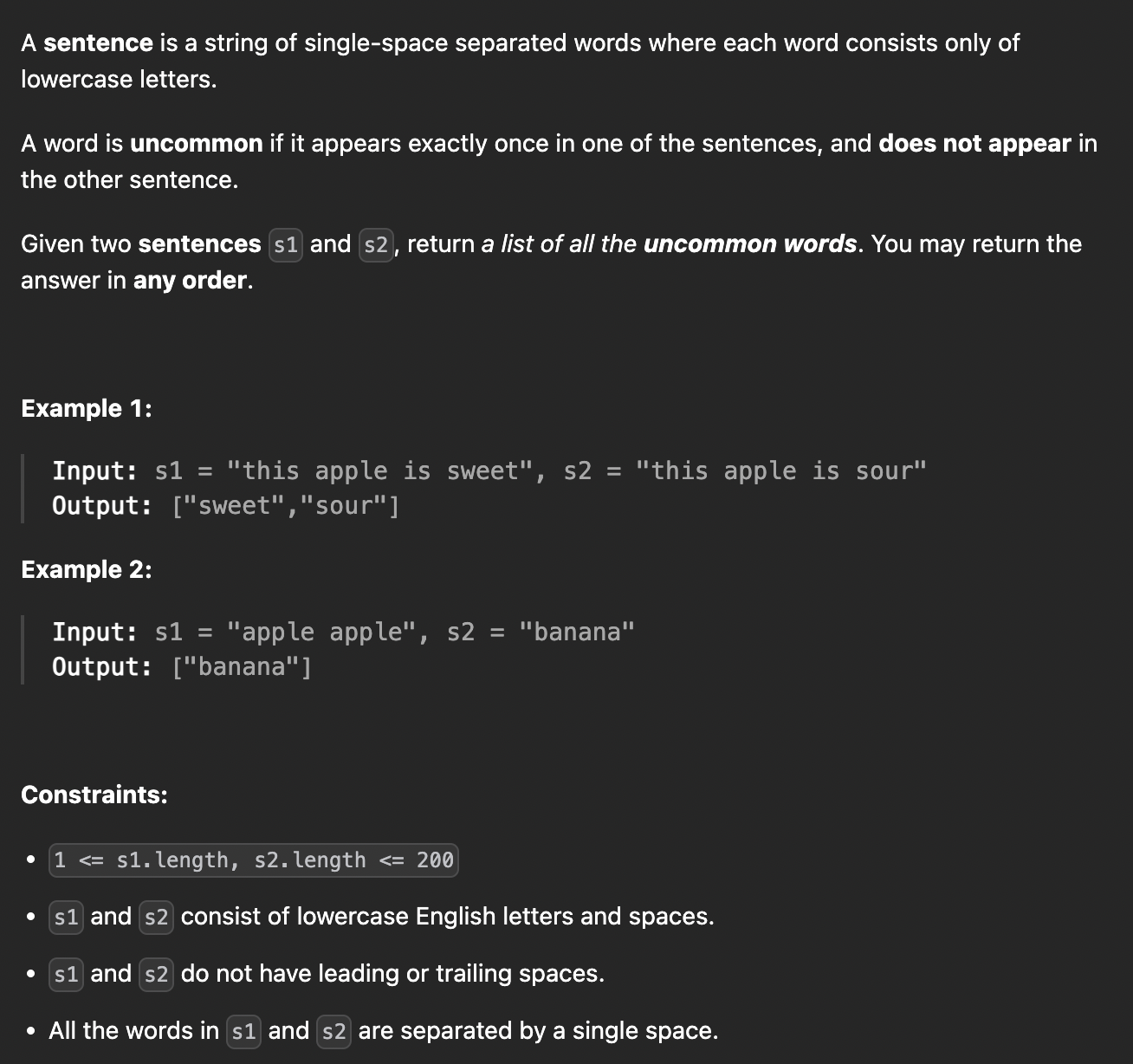 A sentence is a string of single-space separated words where each word consists only of lowercase letters.

A word is uncommon if it appears exactly once in one of the sentences, and does not appear in the other sentence.

Given two sentences s1 and s2, return a list of all the uncommon words. You may return the answer in any order.

Example 1:

Input: s1 = "this apple is sweet", s2 = "this apple is sour"
Output: ["sweet","sour"]

Example 2:

Input: s1 = "apple apple", s2 = "banana"
Output: ["banana"]

Constraints:

• 1 <= s1.length, s2.length <= 200
• s1 and s2 consist of lowercase English letters and spaces.
• s1 and s2 do not have leading or trailing spaces.
• All the words in s1 and s2 are separated by a single space.